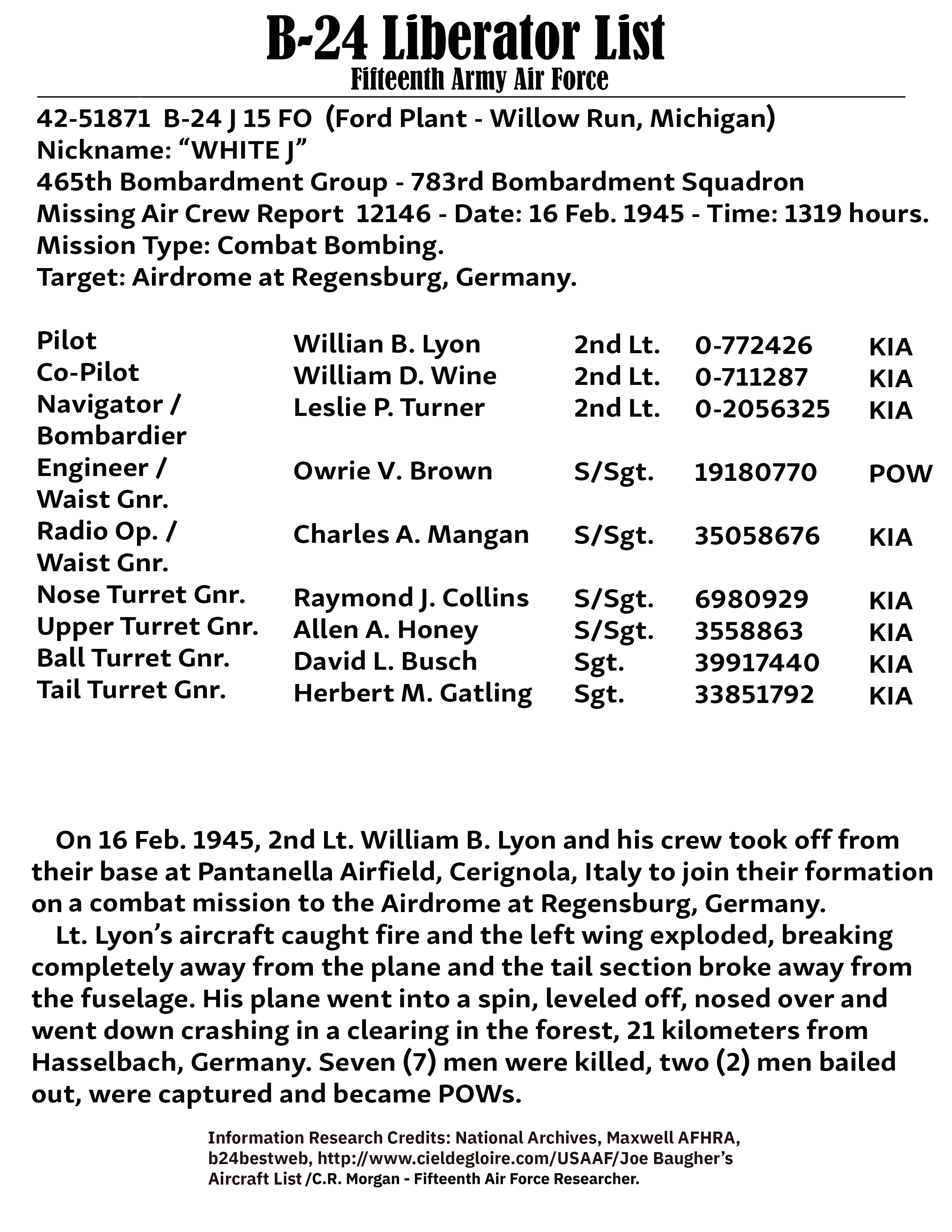 B-24 Liberator List
Fifteenth Army Air Force

42-51871 B-24 J 15 FO (Ford Plant - Willow Run, Michigan)
Nickname: “WHITE J”
465th Bombardment Group - 783rd Bombardment Squadron
Missing Air Crew Report 12146 - Date: 16 Feb. 1945 - Time: 1319 hours.
Mission Type: Combat Bombing.
Target: Airdrome at Regensburg, Germany.

| | | | | |
|---|---|---|---|---|
| Pilot | Willian B. Lyon | 2nd Lt. | 0-772426 | KIA |
| Co-Pilot | William D. Wine | 2nd Lt. | 0-711287 | KIA |
| Navigator / Bombardier | Leslie P. Turner | 2nd Lt. | 0-2056325 | KIA |
| Engineer / Waist Gnr. | Owrie V. Brown | S/Sgt. | 19180770 | POW |
| Radio Op. / Waist Gnr. | Charles A. Mangan | S/Sgt. | 35058676 | KIA |
| Nose Turret Gnr. | Raymond J. Collins | S/Sgt. | 6980929 | KIA |
| Upper Turret Gnr. | Allen A. Honey | S/Sgt. | 3558863 | KIA |
| Ball Turret Gnr. | David L. Busch | Sgt. | 39917440 | KIA |
| Tail Turret Gnr. | Herbert M. Gatling | Sgt. | 33851792 | KIA |

On 16 Feb. 1945, 2nd Lt. William B. Lyon and his crew took off from their base at Pantanella Airfield, Cerignola, Italy to join their formation on a combat mission to the Airdrome at Regensburg, Germany.
Lt. Lyon’s aircraft caught fire and the left wing exploded, breaking completely away from the plane and the tail section broke away from the fuselage. His plane went into a spin, leveled off, nosed over and went down crashing in a clearing in the forest, 21 kilometers from Hasselbach, Germany. Seven (7) men were killed, two (2) men bailed out, were captured and became POWs.

Information Research Credits: National Archives, Maxwell AFHRA, b24bestweb, http://www.cieldegloire.com/USAAF/Joe Baugher’s Aircraft List /C.R. Morgan - Fifteenth Air Force Researcher.